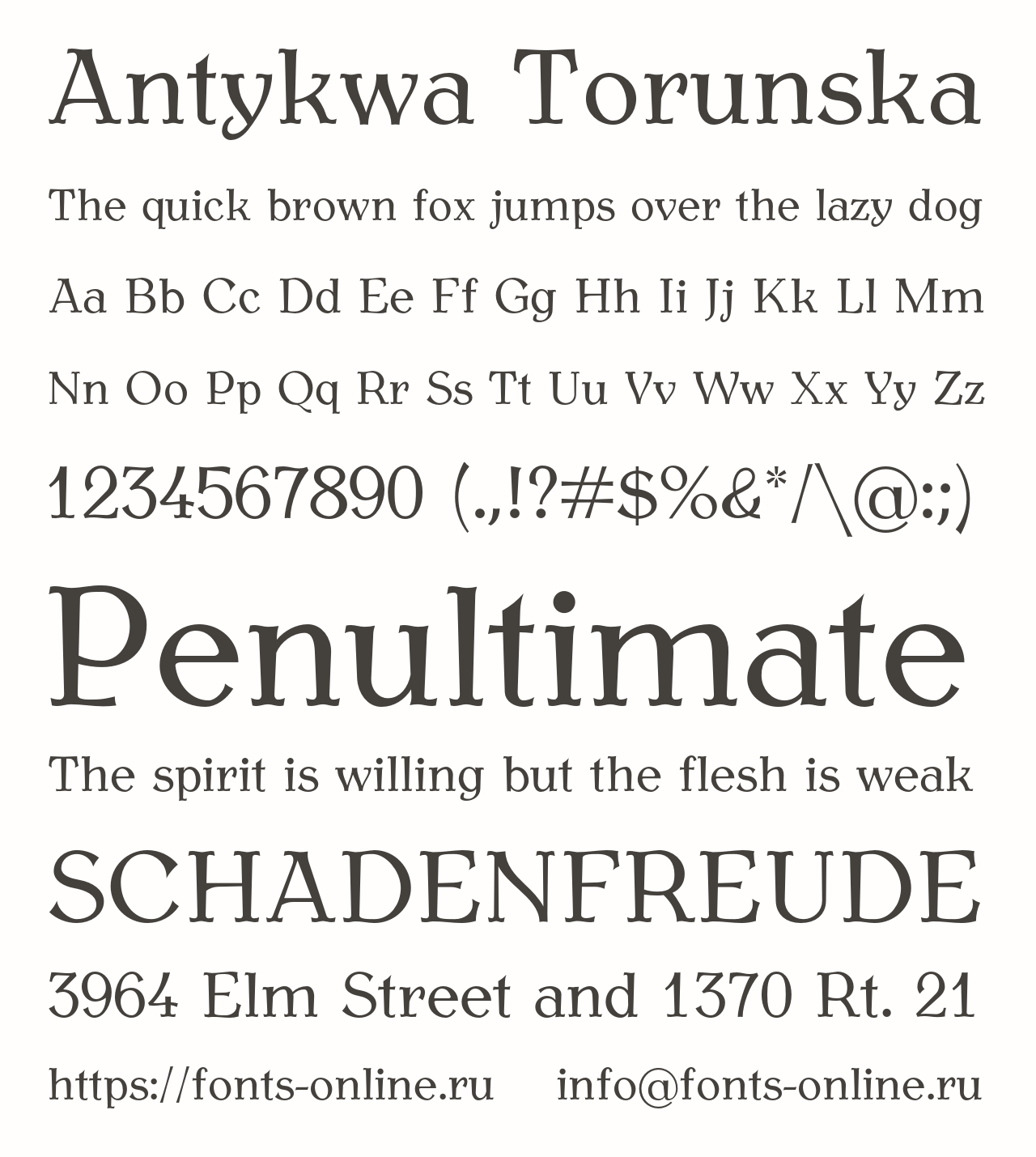 Antykwa Torunska

The quick brown fox jumps over the lazy dog

Aa Bb Cc Dd Ee Ff Gg Hh Ii Jj Kk Ll Mm

Nn Oo Pp Qq Rr Ss Tt Uu Vv Ww Xx Yy Zz

1234567890 (.,!?#$%&*/\@:;)

Penultimate

The spirit is willing but the flesh is weak

SCHADENFREUDE

3964 Elm Street and 1370 Rt. 21

https://fonts-online.ru info@fonts-online.ru